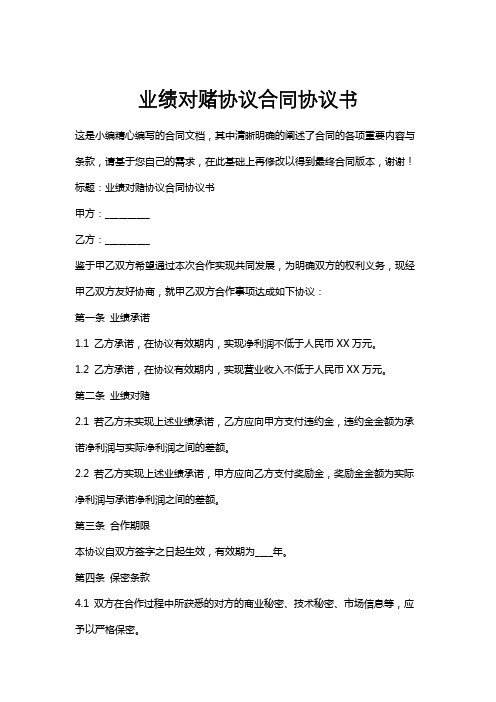 业绩对赌协议合同协议书

这是小编精心编写的合同文档，其中清晰明确的阐述了合同的各项重要内容与条款，请基于您自己的需求，在此基础上再修改以得到最终合同版本，谢谢！

标题：业绩对赌协议合同协议书

甲方：____

乙方：____

鉴于甲乙双方希望通过本次合作实现共同发展，为明确双方的权利义务，现经甲乙双方友好协商，就甲乙双方合作事项达成如下协议：

第一条 业绩承诺

1.1 乙方承诺，在协议有效期内，实现净利润不低于人民币XX万元。

1.2 乙方承诺，在协议有效期内，实现营业收入不低于人民币XX万元。

第二条 业绩对赌

2.1 若乙方未实现上述业绩承诺，乙方应向甲方支付违约金，违约金金额为承诺净利润与实际净利润之间的差额。

2.2 若乙方实现上述业绩承诺，甲方应向乙方支付奖励金，奖励金金额为实际净利润与承诺净利润之间的差额。

第三条 合作期限

本协议自双方签字之日起生效，有效期为____年。

第四条 保密条款

4.1 双方在合作过程中所获悉的对方的商业秘密、技术秘密、市场信息等，应予以严格保密。